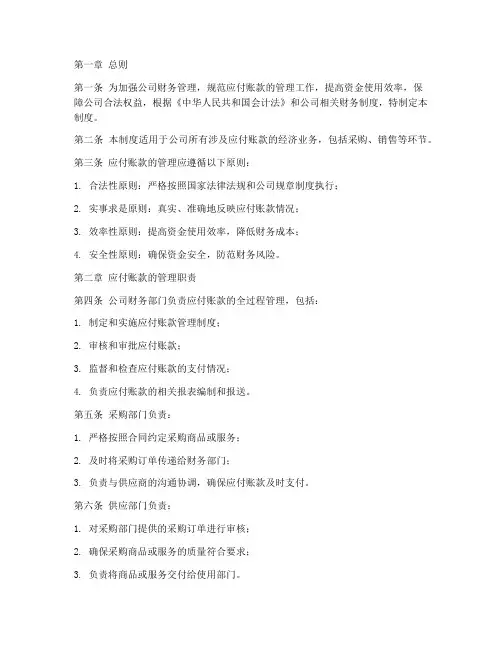 第一章 总则

第一条 为加强公司财务管理，规范应付账款的管理工作，提高资金使用效率，保障公司合法权益，根据《中华人民共和国会计法》和公司相关财务制度，特制定本制度。

第二条 本制度适用于公司所有涉及应付账款的经济业务，包括采购、销售等环节。

第三条 应付账款的管理应遵循以下原则：

1. 合法性原则：严格按照国家法律法规和公司规章制度执行；

2. 实事求是原则：真实、准确地反映应付账款情况；

3. 效率性原则：提高资金使用效率，降低财务成本；

4. 安全性原则：确保资金安全，防范财务风险。

第二章 应付账款的管理职责

第四条 公司财务部门负责应付账款的全过程管理，包括：

1. 制定和实施应付账款管理制度；

2. 审核和审批应付账款；

3. 监督和检查应付账款的支付情况；

4. 负责应付账款的相关报表编制和报送。

第五条 采购部门负责：

1. 严格按照合同约定采购商品或服务；

2. 及时将采购订单传递给财务部门；

3. 负责与供应商的沟通协调，确保应付账款及时支付。

第六条 供应部门负责：

1. 对采购部门提供的采购订单进行审核；

2. 确保采购商品或服务的质量符合要求；

3. 负责将商品或服务交付给使用部门。